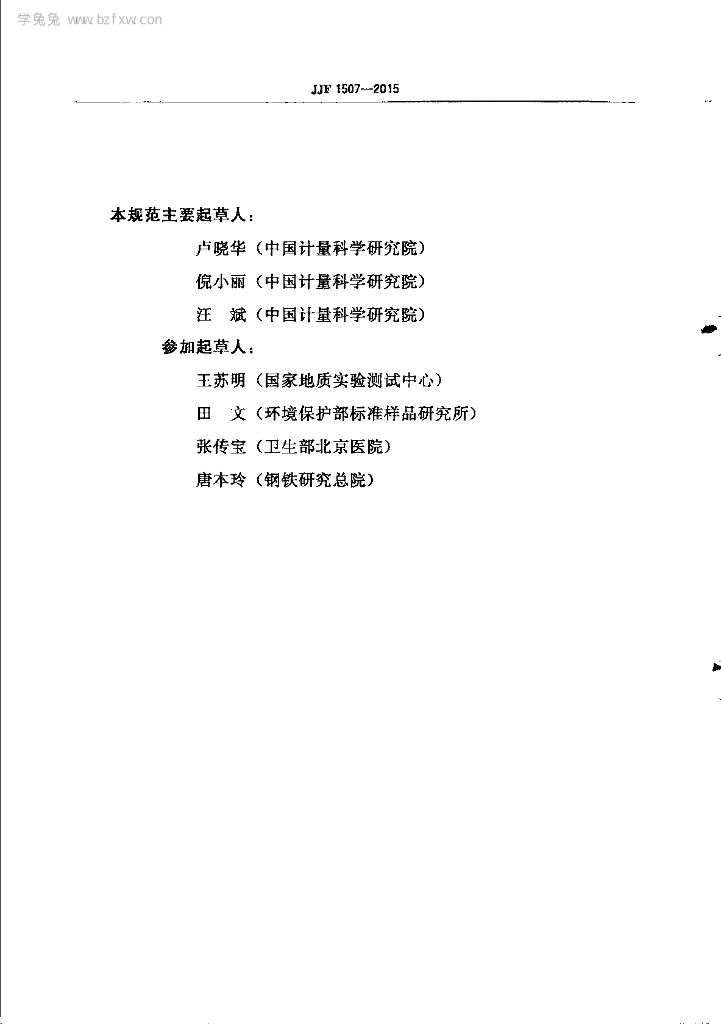 JJF 1507—2015

本规范主要起草人：

卢晓华（中国计量科学研究院）

倪小丽（中国计量科学研究院）

汪 斌（中国计量科学研究院）

参加起草人：

王苏明（国家地质实验测试中心）

田 文（环境保护部标准样品研究所）

张传宝（卫生部北京医院）

唐本玲（钢铁研究总院）

学兔兔 www.bzfxw.com